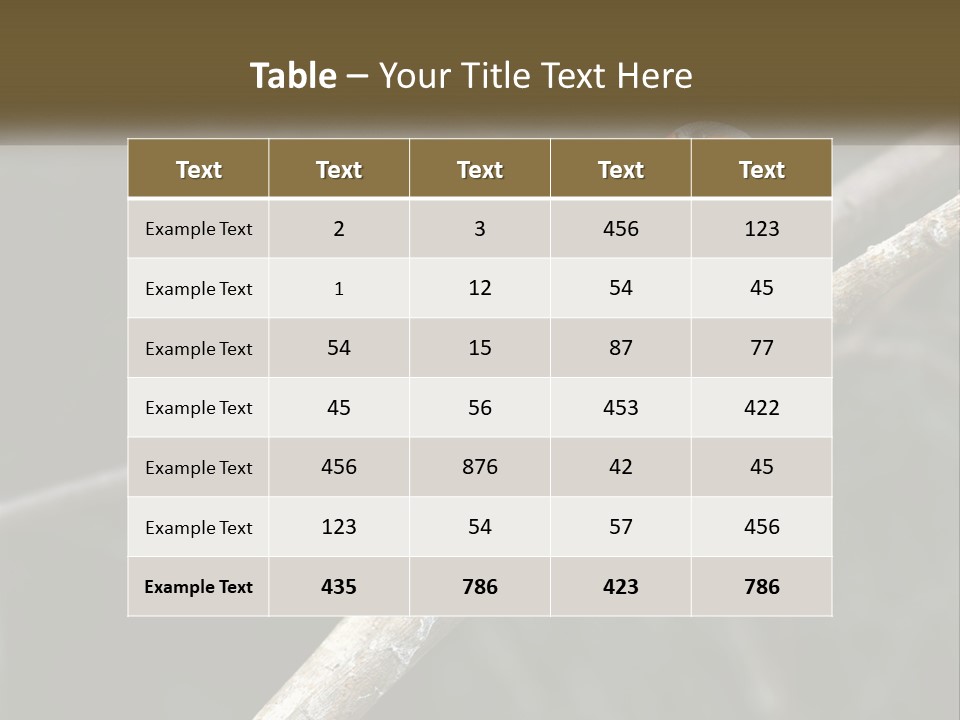 Table – Your Title Text Here

| Text | Text | Text | Text | Text |
|---|---|---|---|---|
| Example Text | 2 | 3 | 456 | 123 |
| Example Text | 1 | 12 | 54 | 45 |
| Example Text | 54 | 15 | 87 | 77 |
| Example Text | 45 | 56 | 453 | 422 |
| Example Text | 456 | 876 | 42 | 45 |
| Example Text | 123 | 54 | 57 | 456 |
| Example Text | 435 | 786 | 423 | 786 |